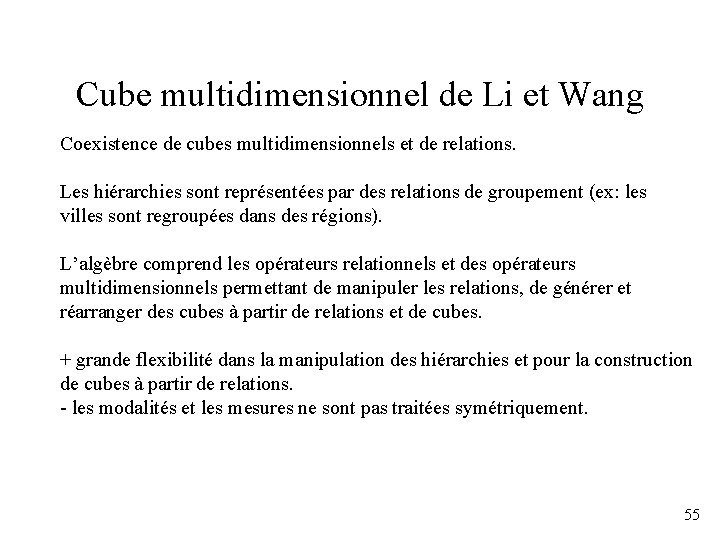 Cube multidimensionnel de Li et Wang

Coexistence de cubes multidimensionnels et de relations.

Les hiérarchies sont représentées par des relations de groupement (ex: les villes sont regroupées dans des régions).

L'algèbre comprend les opérateurs relationnels et des opérateurs multidimensionnels permettant de manipuler les relations, de générer et réarranger des cubes à partir de relations et de cubes.

+ grande flexibilité dans la manipulation des hiérarchies et pour la construction de cubes à partir de relations.
- les modalités et les mesures ne sont pas traitées symétriquement.

55